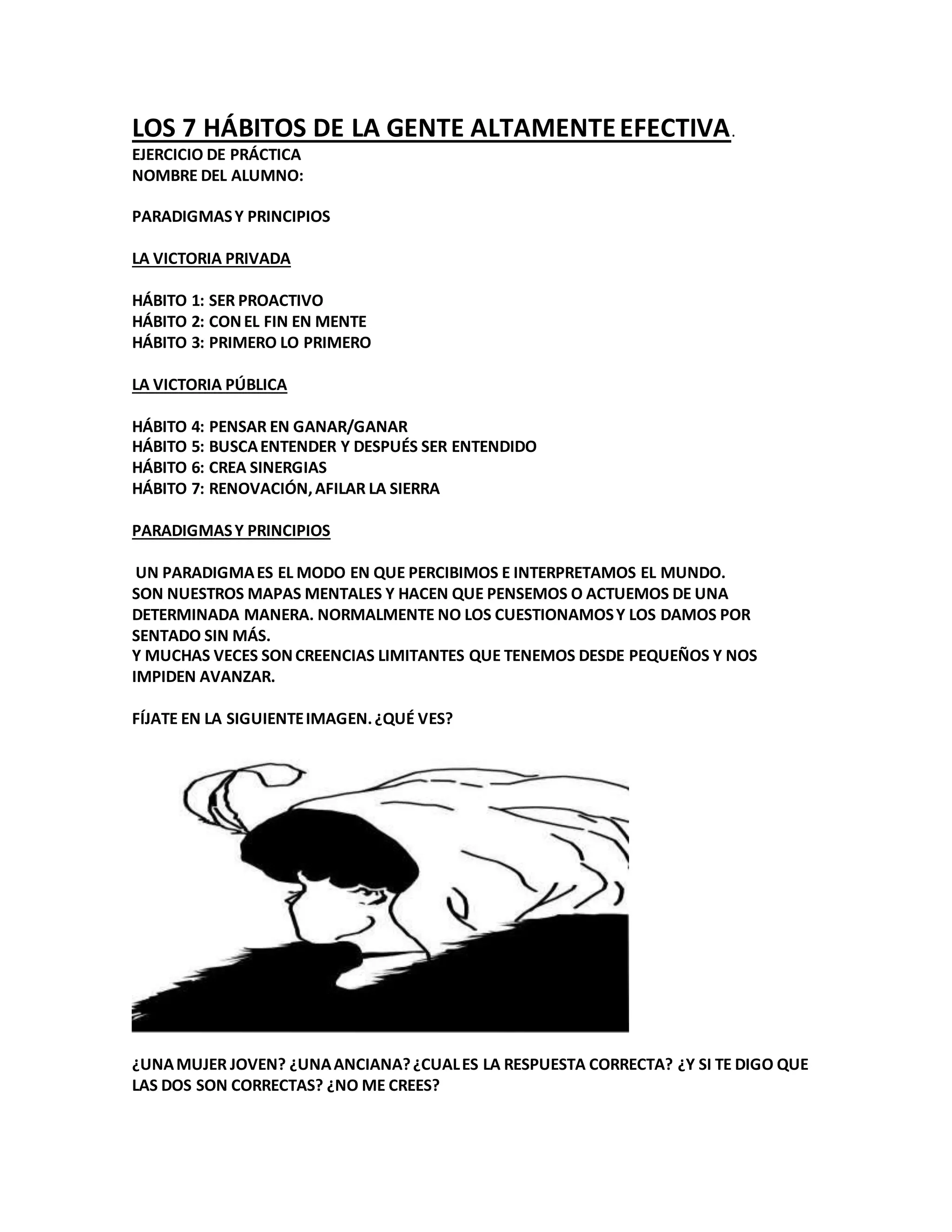 LOS 7 HÁBITOS DE LA GENTE ALTAMENTE EFECTIVA.
EJERCICIO DE PRÁCTICA
NOMBRE DEL ALUMNO:

PARADIGMAS Y PRINCIPIOS

LA VICTORIA PRIVADA

HÁBITO 1: SER PROACTIVO
HÁBITO 2: CON EL FIN EN MENTE
HÁBITO 3: PRIMERO LO PRIMERO

LA VICTORIA PÚBLICA

HÁBITO 4: PENSAR EN GANAR/GANAR
HÁBITO 5: BUSCA ENTENDER Y DESPUÉS SER ENTENDIDO
HÁBITO 6: CREA SINERGIAS
HÁBITO 7: RENOVACIÓN, AFILAR LA SIERRA

PARADIGMAS Y PRINCIPIOS

UN PARADIGMA ES EL MODO EN QUE PERCIBIMOS E INTERPRETAMOS EL MUNDO. SON NUESTROS MAPAS MENTALES Y HACEN QUE PENSEMOS O ACTUEMOS DE UNA DETERMINADA MANERA. NORMALMENTE NO LOS CUESTIONAMOS Y LOS DAMOS POR SENTADO SIN MÁS.
Y MUCHAS VECES SON CREENCIAS LIMITANTES QUE TENEMOS DESDE PEQUEÑOS Y NOS IMPIDEN AVANZAR.

FÍJATE EN LA SIGUIENTE IMAGEN. ¿QUÉ VES?

¿UNA MUJER JOVEN? ¿UNA ANCIANA? ¿CUAL ES LA RESPUESTA CORRECTA? ¿Y SI TE DIGO QUE LAS DOS SON CORRECTAS? ¿NO ME CREES?